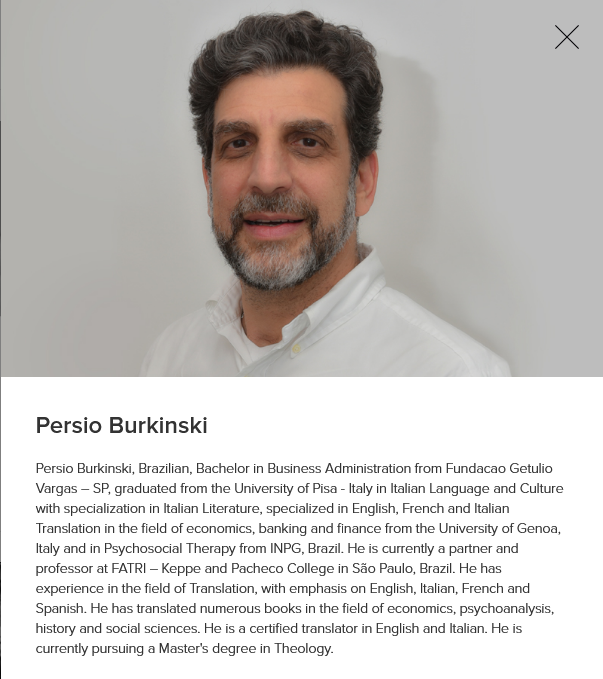 Persio Burkinski

Persio Burkinski, Brazilian, Bachelor in Business Administration from Fundacao Getulio Vargas – SP, graduated from the University of Pisa - Italy in Italian Language and Culture with specialization in Italian Literature, specialized in English, French and Italian Translation in the field of economics, banking and finance from the University of Genoa, Italy and in Psychosocial Therapy from INPG, Brazil. He is currently a partner and professor at FATRI – Keppe and Pacheco College in São Paulo, Brazil. He has experience in the field of Translation, with emphasis on English, Italian, French and Spanish. He has translated numerous books in the field of economics, psychoanalysis, history and social sciences. He is a certified translator in English and Italian. He is currently pursuing a Master's degree in Theology.